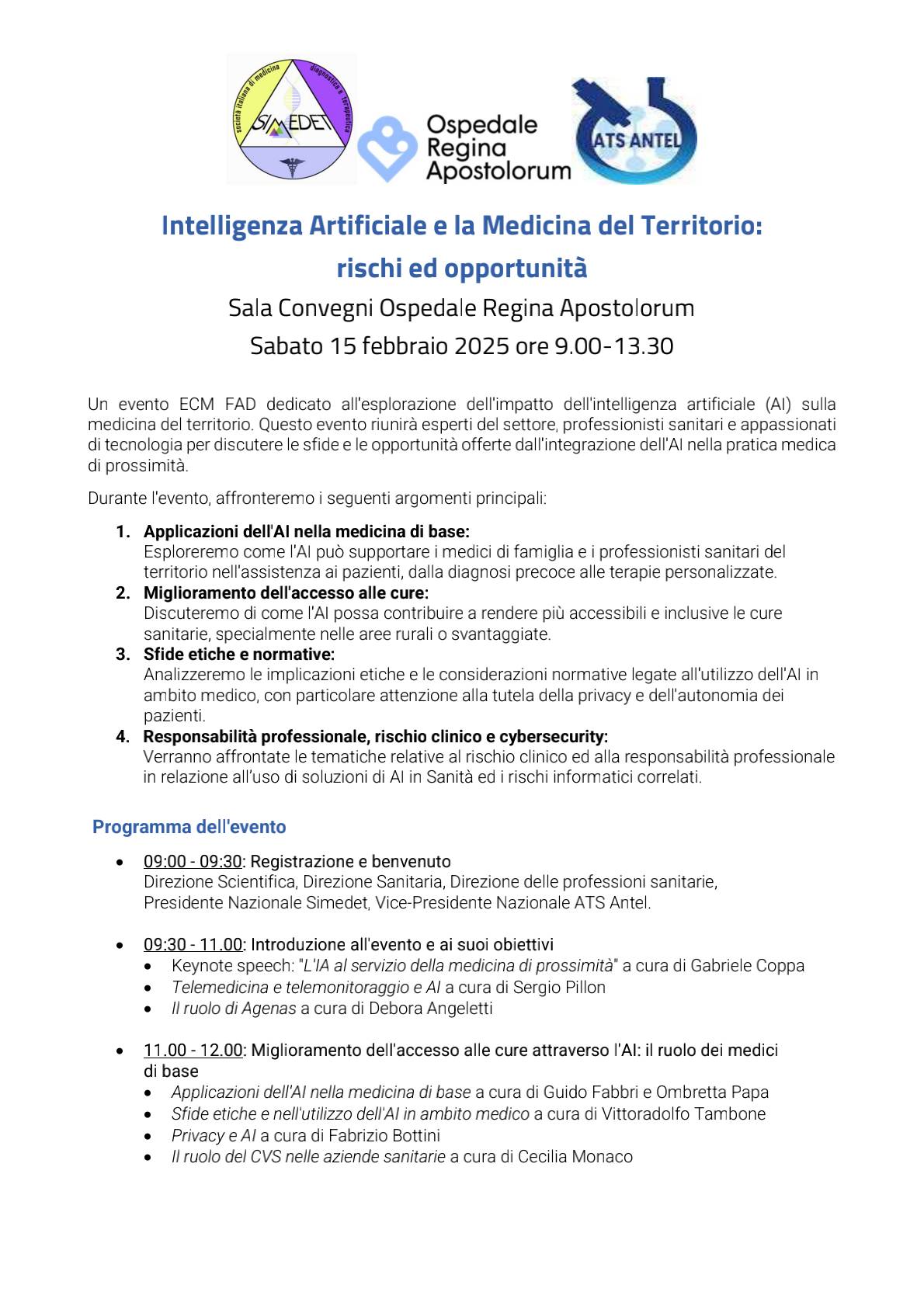 società italiana di medicina diagnostica e terapeutica
SIMEDET

Ospedale Regina Apostolorum

ATS ANTEL

Intelligenza Artificiale e la Medicina del Territorio: rischi ed opportunità

Sala Convegni Ospedale Regina Apostolorum

Sabato 15 febbraio 2025 ore 9.00-13.30

Un evento ECM FAD dedicato all'esplorazione dell'impatto dell'intelligenza artificiale (AI) sulla medicina del territorio. Questo evento riunirà esperti del settore, professionisti sanitari e appassionati di tecnologia per discutere le sfide e le opportunità offerte dall'integrazione dell'AI nella pratica medica di prossimità.

Durante l'evento, affronteremo i seguenti argomenti principali:

1. Applicazioni dell'AI nella medicina di base:
Esploreremo come l'AI può supportare i medici di famiglia e i professionisti sanitari del territorio nell'assistenza ai pazienti, dalla diagnosi precoce alle terapie personalizzate.
2. Miglioramento dell'accesso alle cure:
Discuteremo di come l'AI possa contribuire a rendere più accessibili e inclusive le cure sanitarie, specialmente nelle aree rurali o svantaggiate.
3. Sfide etiche e normative:
Analizzeremo le implicazioni etiche e le considerazioni normative legate all'utilizzo dell'AI in ambito medico, con particolare attenzione alla tutela della privacy e dell'autonomia dei pazienti.
4. Responsabilità professionale, rischio clinico e cybersecurity:
Verranno affrontate le tematiche relative al rischio clinico ed alla responsabilità professionale in relazione all'uso di soluzioni di AI in Sanità ed i rischi informatici correlati.

Programma dell'evento

• 09:00 - 09:30: Registrazione e benvenuto
Direzione Scientifica, Direzione Sanitaria, Direzione delle professioni sanitarie, Presidente Nazionale Simedet, Vice-Presidente Nazionale ATS Antel.

• 09:30 - 11.00: Introduzione all'evento e ai suoi obiettivi
  • Keynote speech: "L'IA al servizio della medicina di prossimità" a cura di Gabriele Coppa
  • Telemedicina e telemonitoraggio e AI a cura di Sergio Pillon
  • Il ruolo di Agenas a cura di Debora Angeletti

• 11.00 - 12.00: Miglioramento dell'accesso alle cure attraverso l'AI: il ruolo dei medici di base
  • Applicazioni dell'AI nella medicina di base a cura di Guido Fabbri e Ombretta Papa
  • Sfide etiche e nell'utilizzo dell'AI in ambito medico a cura di Vittoradolfo Tambone
  • Privacy e AI a cura di Fabrizio Bottini
  • Il ruolo del CVS nelle aziende sanitarie a cura di Cecilia Monaco